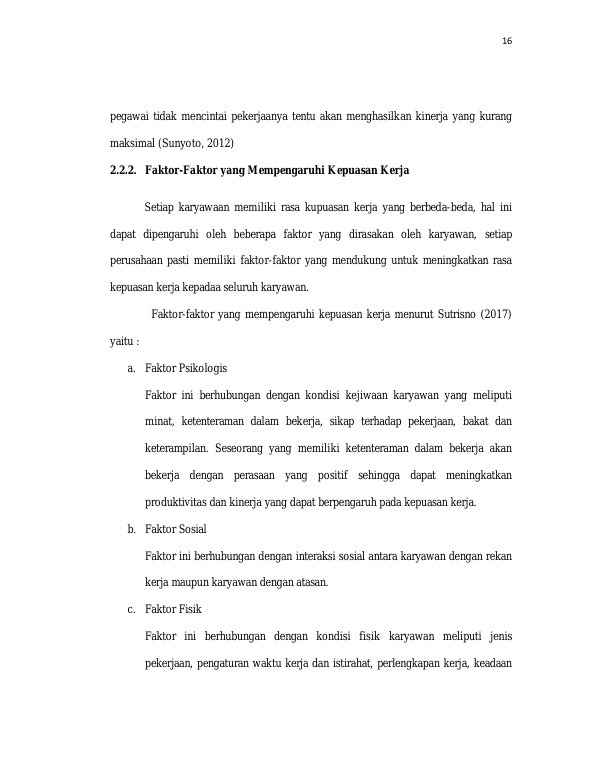 16

pegawai tidak mencintai pekerjaanya tentu akan menghasilkan kinerja yang kurang maksimal (Sunyoto, 2012)

2.2.2. Faktor-Faktor yang Mempengaruhi Kepuasan Kerja

Setiap karyawaan memiliki rasa kupuasan kerja yang berbeda-beda, hal ini dapat dipengaruhi oleh beberapa faktor yang dirasakan oleh karyawan, setiap perusahaan pasti memiliki faktor-faktor yang mendukung untuk meningkatkan rasa kepuasan kerja kepadaa seluruh karyawan.

Faktor-faktor yang mempengaruhi kepuasan kerja menurut Sutrisno (2017) yaitu :

a. Faktor Psikologis

Faktor ini berhubungan dengan kondisi kejiwaan karyawan yang meliputi minat, ketenteraman dalam bekerja, sikap terhadap pekerjaan, bakat dan keterampilan. Seseorang yang memiliki ketenteraman dalam bekerja akan bekerja dengan perasaan yang positif sehingga dapat meningkatkan produktivitas dan kinerja yang dapat berpengaruh pada kepuasan kerja.

b. Faktor Sosial

Faktor ini berhubungan dengan interaksi sosial antara karyawan dengan rekan kerja maupun karyawan dengan atasan.

c. Faktor Fisik

Faktor ini berhubungan dengan kondisi fisik karyawan meliputi jenis pekerjaan, pengaturan waktu kerja dan istirahat, perlengkapan kerja, keadaan